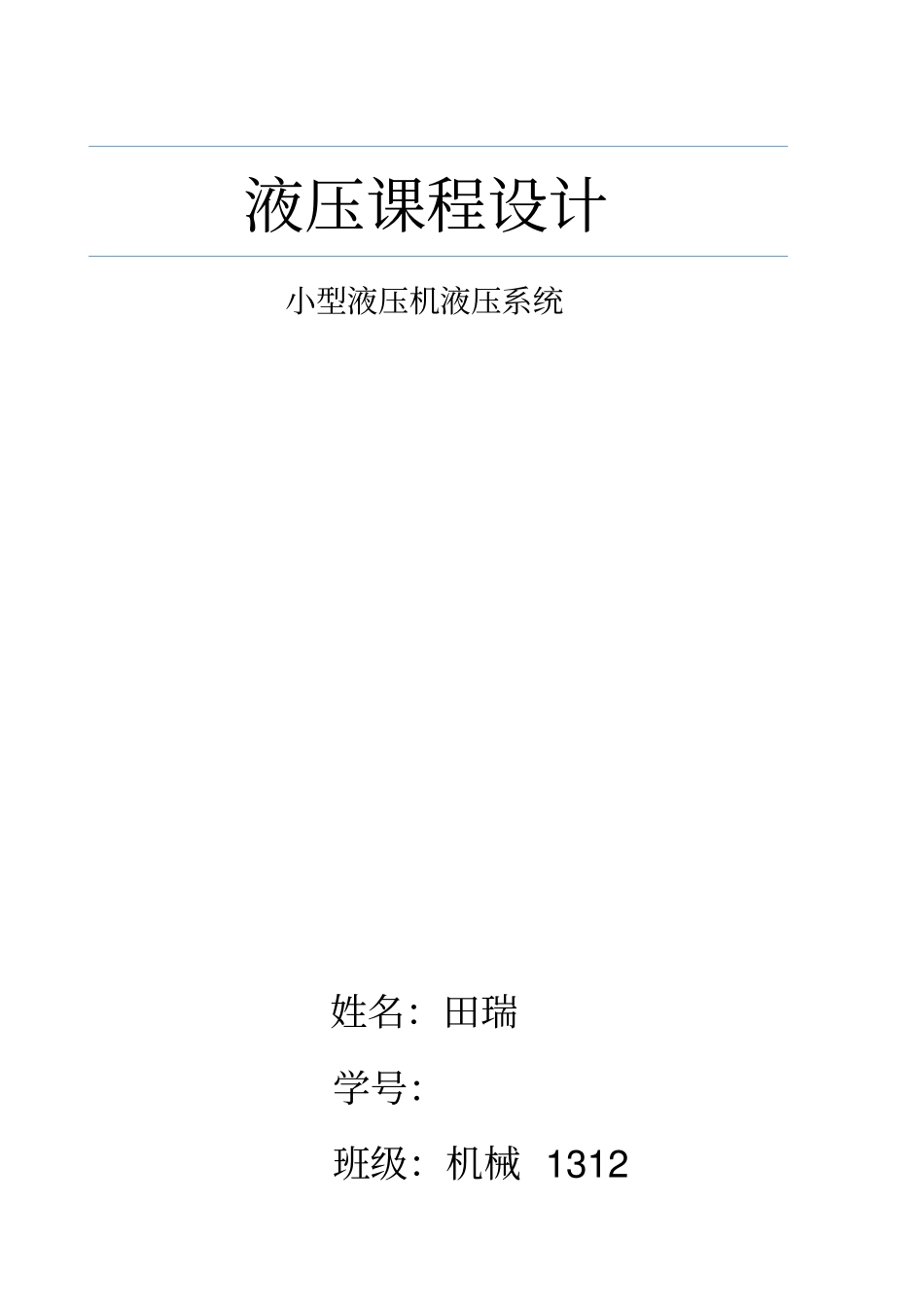 液压课程设计

小型液压机液压系统

姓名：田瑞

学号：

班级：机械 1312